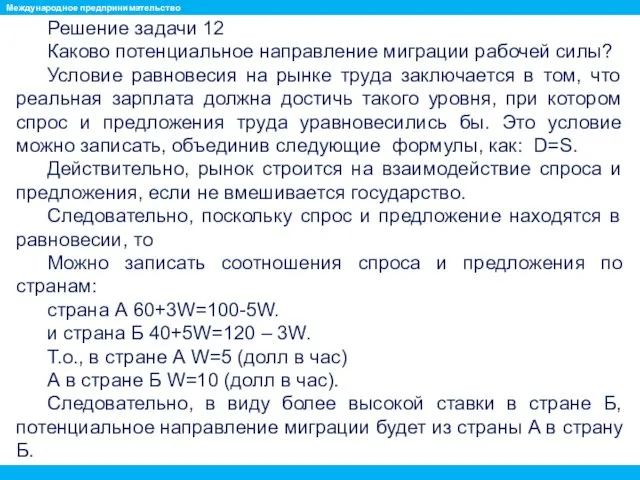 Международное предпринимательство

Решение задачи 12

Каково потенциальное направление миграции рабочей силы?

Условие равновесия на рынке труда заключается в том, что реальная зарплата должна достичь такого уровня, при котором спрос и предложения труда уравновесились бы. Это условие можно записать, объединив следующие формулы, как: D=S.

Действительно, рынок строится на взаимодействие спроса и предложения, если не вмешивается государство.

Следовательно, поскольку спрос и предложение находятся в равновесии, то

Можно записать соотношения спроса и предложения по странам:

страна А 60+3W=100-5W.

и страна Б 40+5W=120 – 3W.

Т.о., в стране А W=5 (долл в час)

А в стране Б W=10 (долл в час).

Следовательно, в виду более высокой ставки в стране Б, потенциальное направление миграции будет из страны А в страну Б.